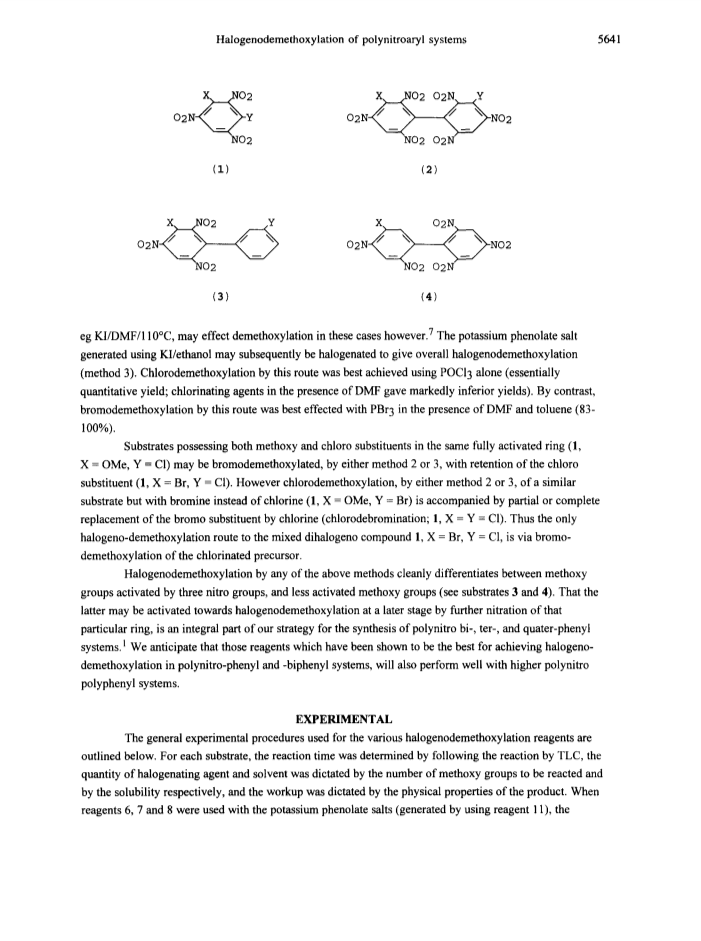 Halogenodemethoxylation of polynitroaryl systems 5641

X NO2 O2N Y NO2 (1)

X NO2 O2N Y O2N NO2 NO2 O2N (2)

X NO2 Y O2N NO2 (3)

X O2N O2N NO2 NO2 O2N (4)

eg KI/DMF/110°C, may effect demethoxylation in these cases however.$^7$ The potassium phenolate salt generated using KI/ethanol may subsequently be halogenated to give overall halogenodemethoxylation (method 3). Chlorodemethoxylation by this route was best achieved using $POCl_3$ alone (essentially quantitative yield; chlorinating agents in the presence of DMF gave markedly inferior yields). By contrast, bromodemethoxylation by this route was best effected with $PBr_3$ in the presence of DMF and toluene (83-100%).

Substrates possessing both methoxy and chloro substituents in the same fully activated ring (1, X = OMe, Y = Cl) may be bromodemethoxylated, by either method 2 or 3, with retention of the chloro substituent (1, X = Br, Y = Cl). However chlorodemethoxylation, by either method 2 or 3, of a similar substrate but with bromine instead of chlorine (1, X = OMe, Y = Br) is accompanied by partial or complete replacement of the bromo substituent by chlorine (chlorodebromination; 1, X = Y = Cl). Thus the only halogeno-demethoxylation route to the mixed dihalogeno compound 1, X = Br, Y = Cl, is via bromodemethoxylation of the chlorinated precursor.

Halogenodemethoxylation by any of the above methods cleanly differentiates between methoxy groups activated by three nitro groups, and less activated methoxy groups (see substrates 3 and 4). That the latter may be activated towards halogenodemethoxylation at a later stage by further nitration of that particular ring, is an integral part of our strategy for the synthesis of polynitro bi-, ter-, and quater-phenyl systems.$^1$ We anticipate that those reagents which have been shown to be the best for achieving halogenodemethoxylation in polynitro-phenyl and -biphenyl systems, will also perform well with higher polynitro polyphenyl systems.

EXPERIMENTAL

The general experimental procedures used for the various halogenodemethoxylation reagents are outlined below. For each substrate, the reaction time was determined by following the reaction by TLC, the quantity of halogenating agent and solvent was dictated by the number of methoxy groups to be reacted and by the solubility respectively, and the workup was dictated by the physical properties of the product. When reagents 6, 7 and 8 were used with the potassium phenolate salts (generated by using reagent 11), the